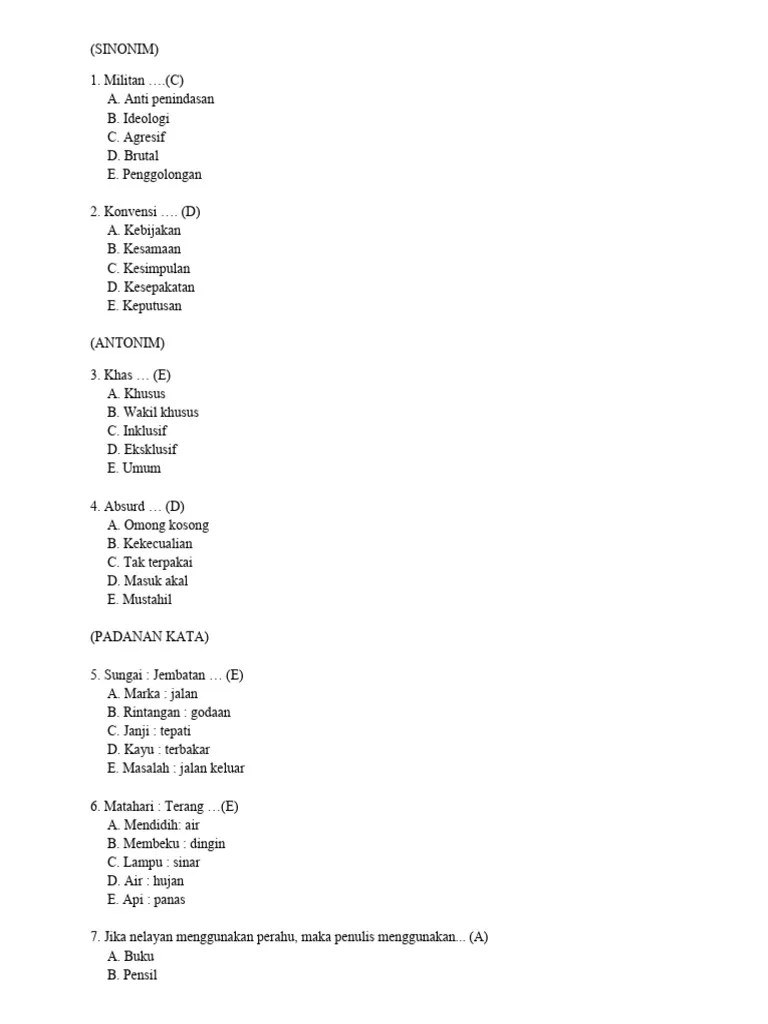 (SINONIM)

1. Militan ….(C)
A. Anti penindasan
B. Ideologi
C. Agresif
D. Brutal
E. Penggolongan

2. Konvensi …. (D)
A. Kebijakan
B. Kesamaan
C. Kesimpulan
D. Kesepakatan
E. Keputusan

(ANTONIM)

3. Khas … (E)
A. Khusus
B. Wakil khusus
C. Inklusif
D. Eksklusif
E. Umum

4. Absurd … (D)
A. Omong kosong
B. Kekecualian
C. Tak terpakai
D. Masuk akal
E. Mustahil

(PADANAN KATA)

5. Sungai : Jembatan … (E)
A. Marka : jalan
B. Rintangan : godaan
C. Janji : tepati
D. Kayu : terbakar
E. Masalah : jalan keluar

6. Matahari : Terang …(E)
A. Mendidih: air
B. Membeku : dingin
C. Lampu : sinar
D. Air : hujan
E. Api : panas

7. Jika nelayan menggunakan perahu, maka penulis menggunakan... (A)
A. Buku
B. Pensil